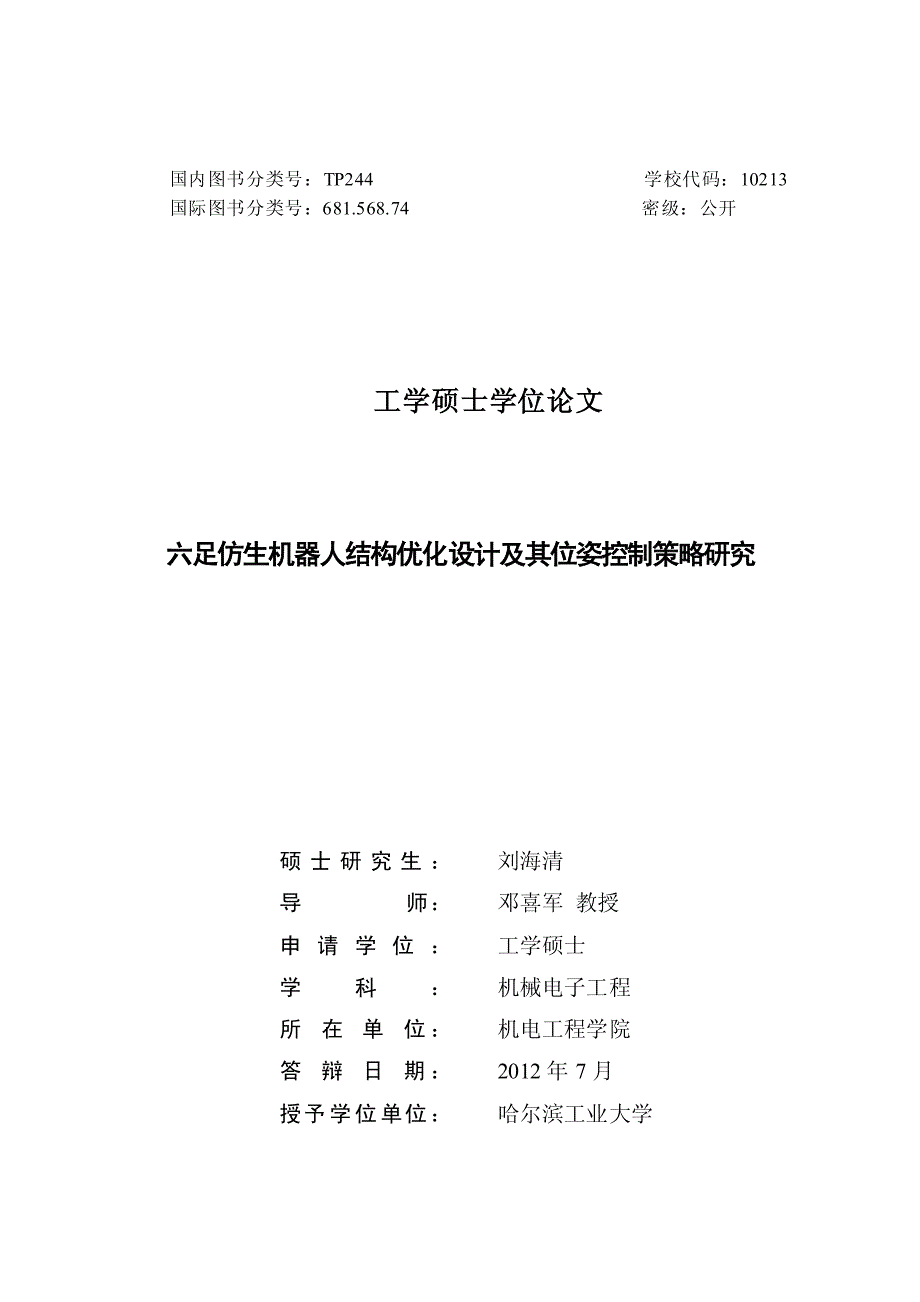 国内图书分类号：TP244
国际图书分类号：681.568.74

学校代码：10213
密级：公开

工学硕士学位论文

六足仿生机器人结构优化设计及其位姿控制策略研究

硕士研究生：刘海清
导师：邓喜军 教授
申请学位：工学硕士
学科：机械电子工程
所在单位：机电工程学院
答辩日期：2012 年 7 月
授予学位单位：哈尔滨工业大学